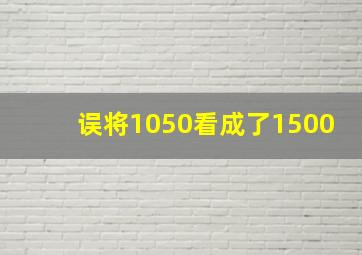 误将1050看成了1500